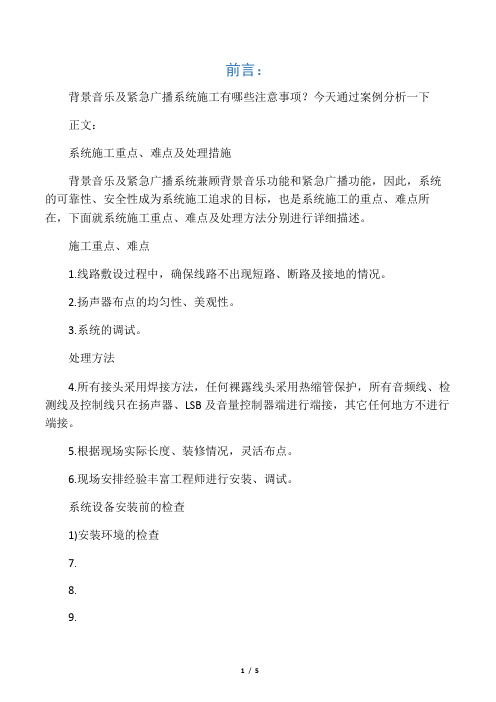 前言：

背景音乐及紧急广播系统施工有哪些注意事项？今天通过案例分析一下

正文：

系统施工重点、难点及处理措施

背景音乐及紧急广播系统兼顾背景音乐功能和紧急广播功能，因此，系统的可靠性、安全性成为系统施工追求的目标，也是系统施工的重点、难点所在，下面就系统施工重点、难点及处理方法分别进行详细描述。

施工重点、难点

1.线路敷设过程中，确保线路不出现短路、断路及接地的情况。

2.扬声器布点的均匀性、美观性。

3.系统的调试。

处理方法

4.所有接头采用焊接方法，任何裸露线头采用热缩管保护，所有音频线、检测线及控制线只在扬声器、LSB及音量控制器端进行端接，其它任何地方不进行端接。

5.根据现场实际长度、装修情况，灵活布点。

6.现场安排经验丰富工程师进行安装、调试。

系统设备安装前的检查

1)安装环境的检查

7.

8.

9.

1 / 5